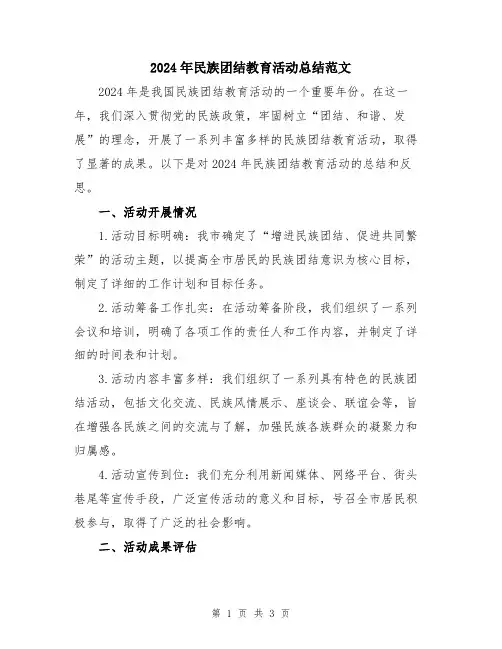 2024年民族团结教育活动总结范文

2024年是我国民族团结教育活动的一个重要年份。在这一年，我们深入贯彻党的民族政策，牢固树立“团结、和谐、发展”的理念，开展了一系列丰富多样的民族团结教育活动，取得了显著的成果。以下是对2024年民族团结教育活动的总结和反思。

一、活动开展情况

1.活动目标明确：我市确定了“增进民族团结、促进共同繁荣”的活动主题，以提高全市居民的民族团结意识为核心目标，制定了详细的工作计划和目标任务。

2.活动筹备工作扎实：在活动筹备阶段，我们组织了一系列会议和培训，明确了各项工作的责任人和工作内容，并制定了详细的时间表和计划。

3.活动内容丰富多样：我们组织了一系列具有特色的民族团结活动，包括文化交流、民族风情展示、座谈会、联谊会等，旨在增强各民族之间的交流与了解，加强民族各族群众的凝聚力和归属感。

4.活动宣传到位：我们充分利用新闻媒体、网络平台、街头巷尾等宣传手段，广泛宣传活动的意义和目标，号召全市居民积极参与，取得了广泛的社会影响。

二、活动成果评估

第 1 页 共 3 页